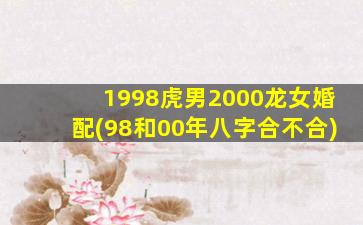 1998虎男2000龙女婚配(98和00年八字合不合)